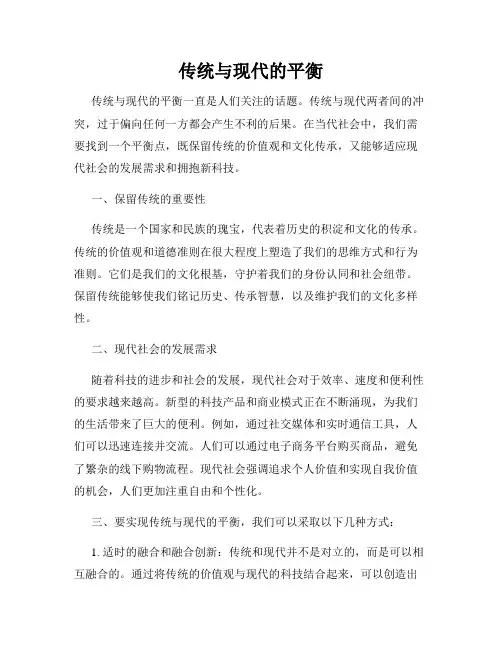 传统与现代的平衡

传统与现代的平衡一直是人们关注的话题。传统与现代两者间的冲突，过于偏向任何一方都会产生不利的后果。在当代社会中，我们需要找到一个平衡点，既保留传统的价值观和文化传承，又能够适应现代社会的发展需求和拥抱新科技。

一、保留传统的重要性

传统是一个国家和民族的瑰宝，代表着历史的积淀和文化的传承。传统的价值观和道德准则在很大程度上塑造了我们的思维方式和行为准则。它们是我们的文化根基，守护着我们的身份认同和社会纽带。保留传统能够使我们铭记历史、传承智慧，以及维护我们的文化多样性。

二、现代社会的发展需求

随着科技的进步和社会的发展，现代社会对于效率、速度和便利性的要求越来越高。新型的科技产品和商业模式正在不断涌现，为我们的生活带来了巨大的便利。例如，通过社交媒体和实时通信工具，人们可以迅速连接并交流。人们可以通过电子商务平台购买商品，避免了繁杂的线下购物流程。现代社会强调追求个人价值和实现自我价值的机会，人们更加注重自由和个性化。

三、要实现传统与现代的平衡，我们可以采取以下几种方式：

1. 适时的融合和融合创新：传统和现代并不是对立的，而是可以相互融合的。通过将传统的价值观与现代的科技结合起来，可以创造出